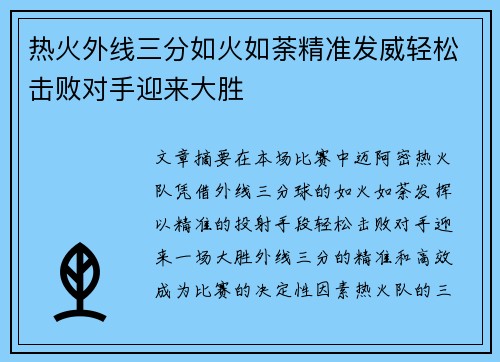 热火外线三分如火如荼精准发威轻松击败对手迎来大胜

文章摘要在本场比赛中迈阿密热火队凭借外线三分球的如火如荼发挥以精准的投射手段轻松击败对手迎来一场大胜外线三分的精准和高效成为比赛的决定性因素热火队的三